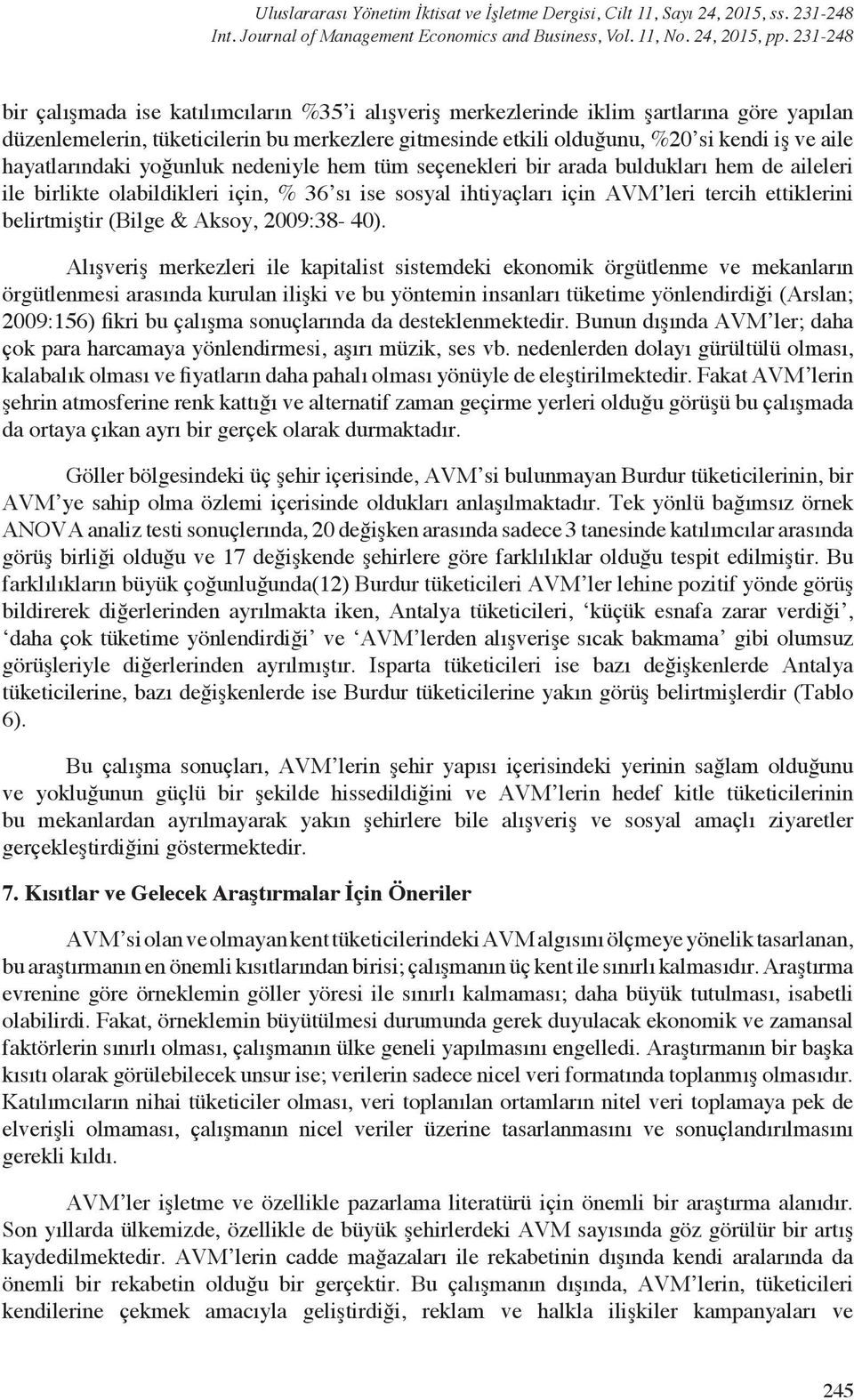 Uluslararası Yönetim İktisat ve İşletme Dergisi, Cilt 11, Sayı 24, 2015, ss. 231-248
Int. Journal of Management Economics and Business, Vol. 11, No. 24, 2015, pp. 231-248

bir çalışmada ise katılımcıların %35'i alışveriş merkezlerinde iklim şartlarına göre yapılan düzenlemelerin, tüketicilerin bu merkezlere gitmesinde etkili olduğunu, %20'si kendi iş ve aile hayatlarındaki yoğunluk nedeniyle hem tüm seçenekleri bir arada buldukları hem de aileleri ile birlikte olabildikleri için, % 36'sı ise sosyal ihtiyaçları için AVM'leri tercih ettiklerini belirtmiştir (Bilge & Aksoy, 2009:38- 40).

Alışveriş merkezleri ile kapitalist sistemdeki ekonomik örgütlenme ve mekanların örgütlenmesi arasında kurulan ilişki ve bu yöntemin insanları tüketime yönlendirdiği (Arslan; 2009:156) fikri bu çalışma sonuçlarında da desteklenmektedir. Bunun dışında AVM'ler; daha çok para harcamaya yönlendirmesi, aşırı müzik, ses vb. nedenlerden dolayı gürültülü olması, kalabalık olması ve fiyatların daha pahalı olması yönüyle de eleştirilmektedir. Fakat AVM'lerin şehrin atmosferine renk kattığı ve alternatif zaman geçirme yerleri olduğu görüşü bu çalışmada da ortaya çıkan ayrı bir gerçek olarak durmaktadır.

Göller bölgesindeki üç şehir içerisinde, AVM'si bulunmayan Burdur tüketicilerinin, bir AVM'ye sahip olma özlemi içerisinde oldukları anlaşılmaktadır. Tek yönlü bağımsız örnek ANOVA analiz testi sonuçlerında, 20 değişken arasında sadece 3 tanesinde katılımcılar arasında görüş birliği olduğu ve 17 değişkende şehirlere göre farklılıklar olduğu tespit edilmiştir. Bu farklılıkların büyük çoğunluğunda(12) Burdur tüketicileri AVM'ler lehine pozitif yönde görüş bildirerek diğerlerinden ayrılmakta iken, Antalya tüketicileri, 'küçük esnafa zarar verdiği', 'daha çok tüketime yönlendirdiği' ve 'AVM'lerden alışverişe sıcak bakmama' gibi olumsuz görüşleriyle diğerlerinden ayrılmıştır. Isparta tüketicileri ise bazı değişkenlerde Antalya tüketicilerine, bazı değişkenlerde ise Burdur tüketicilerine yakın görüş belirtmişlerdir (Tablo 6).

Bu çalışma sonuçları, AVM'lerin şehir yapısı içerisindeki yerinin sağlam olduğunu ve yokluğunun güçlü bir şekilde hissedildiğini ve AVM'lerin hedef kitle tüketicilerinin bu mekanlardan ayrılmayarak yakın şehirlere bile alışveriş ve sosyal amaçlı ziyaretler gerçekleştirdiğini göstermektedir.

7. Kısıtlar ve Gelecek Araştırmalar İçin Öneriler

AVM'si olan ve olmayan kent tüketicilerindeki AVM algısını ölçmeye yönelik tasarlanan, bu araştırmanın en önemli kısıtlarından birisi; çalışmanın üç kent ile sınırlı kalmasıdır. Araştırma evrenine göre örneklemin göller yöresi ile sınırlı kalmaması; daha büyük tutulması, isabetli olabilirdi. Fakat, örneklemin büyütülmesi durumunda gerek duyulacak ekonomik ve zamansal faktörlerin sınırlı olması, çalışmanın ülke geneli yapılmasını engelledi. Araştırmanın bir başka kısıtı olarak görülebilecek unsur ise; verilerin sadece nicel veri formatında toplanmış olmasıdır. Katılımcıların nihai tüketiciler olması, veri toplanılan ortamların nitel veri toplamaya pek de elverişli olmaması, çalışmanın nicel veriler üzerine tasarlanmasını ve sonuçlandırılmasını gerekli kıldı.

AVM'ler işletme ve özellikle pazarlama literatürü için önemli bir araştırma alanıdır. Son yıllarda ülkemizde, özellikle de büyük şehirlerdeki AVM sayısında göz görülür bir artış kaydedilmektedir. AVM'lerin cadde mağazaları ile rekabetinin dışında kendi aralarında da önemli bir rekabetin olduğu bir gerçektir. Bu çalışmanın dışında, AVM'lerin, tüketicileri kendilerine çekmek amacıyla geliştirdiği, reklam ve halkla ilişkiler kampanyaları ve

245